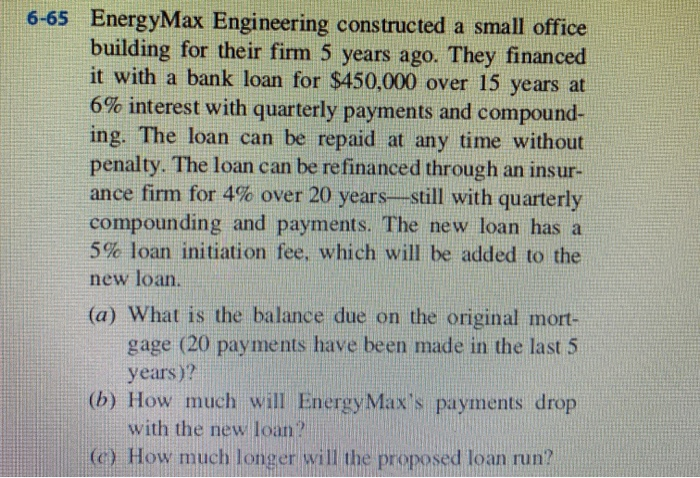 6-65 EnergyMax Engineering constructed a small office building for their firm 5 years ago. They financed it with a bank loan for $450,000 over 15 years at 6% interest with quarterly payments and compounding. The loan can be repaid at any time without penalty. The loan can be refinanced through an insurance firm for 4% over 20 years—still with quarterly compounding and payments. The new loan has a 5% loan initiation fee, which will be added to the new loan.

(a) What is the balance due on the original mortgage (20 payments have been made in the last 5 years)?

(b) How much will EnergyMax's payments drop with the new loan?

(c) How much longer will the proposed loan run?